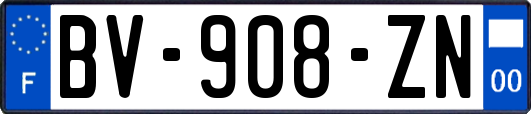 F
BV-908-ZN
00